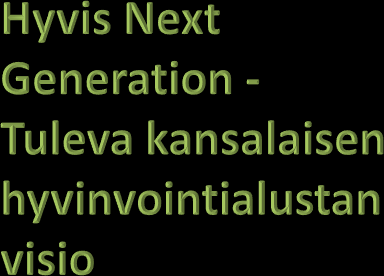 Hyvis Next Generation - Tuleva kansalaisen hyvinvointialustan visio